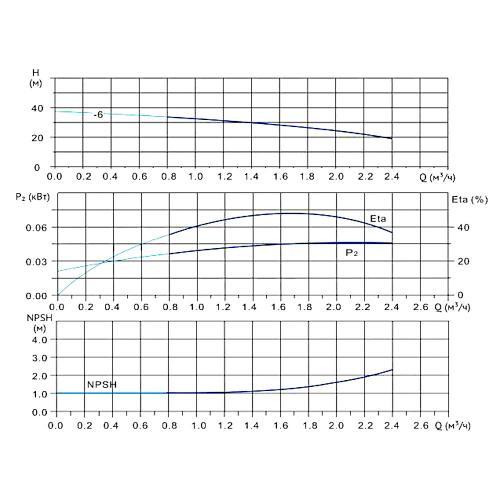 H
(м)
40
20
0
-6
0.0 0.2 0.4 0.6 0.8 1.0 1.2 1.4 1.6 1.8 2.0 2.2 2.4 Q (м³/ч)

P₂ (кВт)
0.06
0.03
0.00
Eta (%)
40
20
0
Eta
P₂
0.0 0.2 0.4 0.6 0.8 1.0 1.2 1.4 1.6 1.8 2.0 2.2 2.4 2.6 Q (м³/ч)

NPSH
(м)
4.0
3.0
2.0
1.0
0.0
NPSH
0.0 0.2 0.4 0.6 0.8 1.0 1.2 1.4 1.6 1.8 2.0 2.2 2.4 2.6 Q (м³/ч)